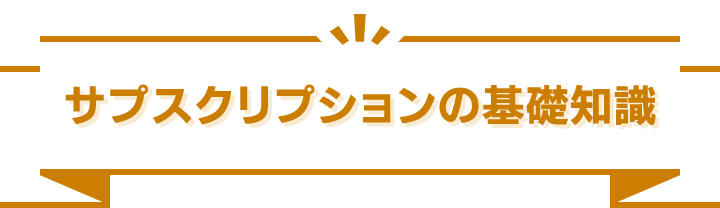 サブスクリプションの基礎知識